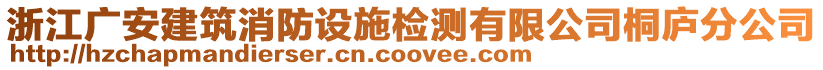 浙江广安建筑消防设施检测有限公司桐庐分公司
http://hzchapmandierser.cn.coovee.com